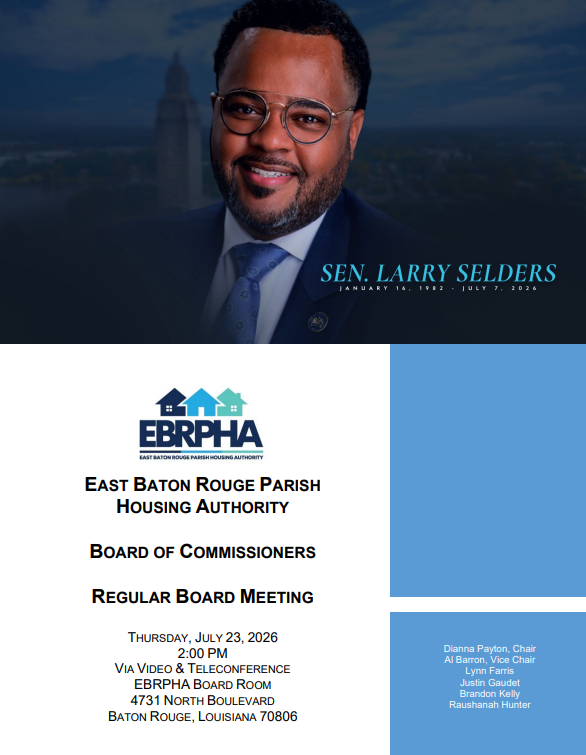 SEN. LARRY SELDERS
JANUARY 16, 1982 - JULY 7, 2026

EBRPHA
EAST BATON ROUGE PARISH HOUSING AUTHORITY

EAST BATON ROUGE PARISH HOUSING AUTHORITY

BOARD OF COMMISSIONERS

REGULAR BOARD MEETING

THURSDAY, JULY 23, 2026
2:00 PM
VIA VIDEO & TELECONFERENCE
EBRPHA BOARD ROOM
4731 NORTH BOULEVARD
BATON ROUGE, LOUISIANA 70806

Dianna Payton, Chair
Al Barron, Vice Chair
Lynn Farris
Justin Gaudet
Brandon Kelly
Raushanah Hunter